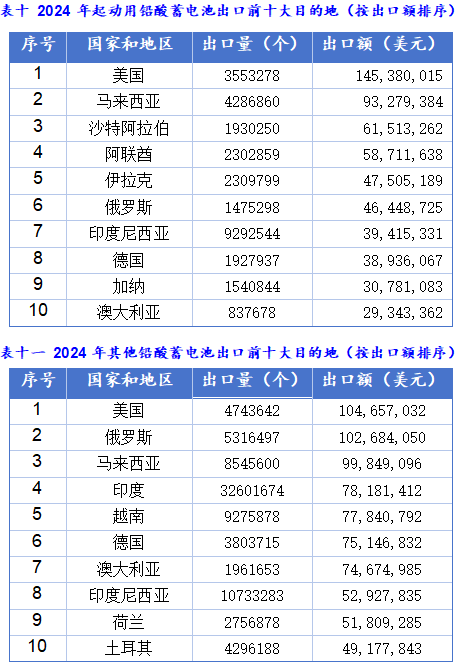 表十 2024 年起动用铅酸蓄电池出口前十大目的地（按出口额排序）

| 序号 | 国家和地区 | 出口量（个） | 出口额（美元） |
|---|---|---|---|
| 1 | 美国 | 3553278 | 145,380,015 |
| 2 | 马来西亚 | 4286860 | 93,279,384 |
| 3 | 沙特阿拉伯 | 1930250 | 61,513,262 |
| 4 | 阿联酋 | 2302859 | 58,711,638 |
| 5 | 伊拉克 | 2309799 | 47,505,189 |
| 6 | 俄罗斯 | 1475298 | 46,448,725 |
| 7 | 印度尼西亚 | 9292544 | 39,415,331 |
| 8 | 德国 | 1927937 | 38,936,067 |
| 9 | 加纳 | 1540844 | 30,781,083 |
| 10 | 澳大利亚 | 837678 | 29,343,362 |

表十一 2024 年其他铅酸蓄电池出口前十大目的地（按出口额排序）

| 序号 | 国家和地区 | 出口量（个） | 出口额（美元） |
|---|---|---|---|
| 1 | 美国 | 4743642 | 104,657,032 |
| 2 | 俄罗斯 | 5316497 | 102,684,050 |
| 3 | 马来西亚 | 8545600 | 99,849,096 |
| 4 | 印度 | 32601674 | 78,181,412 |
| 5 | 越南 | 9275878 | 77,840,792 |
| 6 | 德国 | 3803715 | 75,146,832 |
| 7 | 澳大利亚 | 1961653 | 74,674,985 |
| 8 | 印度尼西亚 | 10733283 | 52,927,835 |
| 9 | 荷兰 | 2756878 | 51,809,285 |
| 10 | 土耳其 | 4296188 | 49,177,843 |